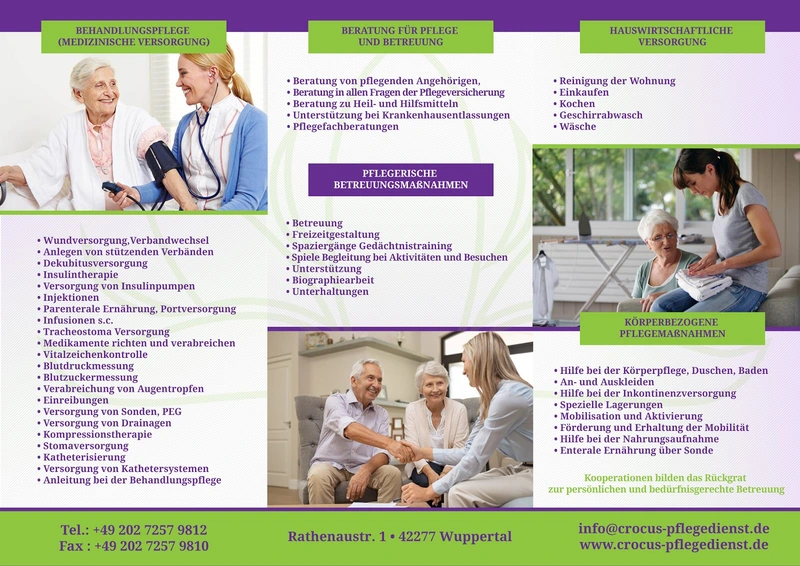 BEHANDLUNGSPFLEGE
(MEDIZINISCHE VERSORGUNG)

• Wundversorgung,Verbandwechsel
• Anlegen von stützenden Verbänden
• Dekubitusversorgung
• Insulintherapie
• Versorgung von Insulinpumpen
• Injektionen
• Parenterale Ernährung, Portversorgung
• Infusionen s.c.
• Tracheostoma Versorgung
• Medikamente richten und verabreichen
• Vitalzeichenkontrolle
• Blutdruckmessung
• Blutzuckermessung
• Verabreichung von Augentropfen
• Einreibungen
• Versorgung von Sonden, PEG
• Versorgung von Drainagen
• Kompressionstherapie
• Stomaversorgung
• Katheterisierung
• Versorgung von Kathetersystemen
• Anleitung bei der Behandlungspflege

BERATUNG FÜR PFLEGE
UND BETREUUNG

• Beratung von pflegenden Angehörigen,
• Beratung in allen Fragen der Pflegeversicherung
• Beratung zu Heil- und Hilfsmitteln
• Unterstützung bei Krankenhausentlassungen
• Pflegefachberatungen

PFLEGERISCHE
BETREUUNGSMAßNAHMEN

• Betreuung
• Freizeitgestaltung
• Spaziergänge Gedächtnistraining
• Spiele Begleitung bei Aktivitäten und Besuchen
• Unterstützung
• Biographiearbeit
• Unterhaltungen

HAUSWIRTSCHAFTLICHE
VERSORGUNG

• Reinigung der Wohnung
• Einkaufen
• Kochen
• Geschirrabwasch
• Wäsche

KÖRPERBEZOGENE
PFLEGEMAßNAHMEN

• Hilfe bei der Körperpflege, Duschen, Baden
• An- und Auskleiden
• Hilfe bei der Inkontinenzversorgung
• Spezielle Lagerungen
• Mobilisation und Aktivierung
• Förderung und Erhaltung der Mobilität
• Hilfe bei der Nahrungsaufnahme
• Enterale Ernährung über Sonde

Kooperationen bilden das Rückgrat
zur persönlichen und bedürfnisgerechte Betreuung

Tel.: +49 202 7257 9812
Fax : +49 202 7257 9810

Rathenaustr. 1 • 42277 Wuppertal

info@crocus-pflegedienst.de
www.crocus-pflegedienst.de